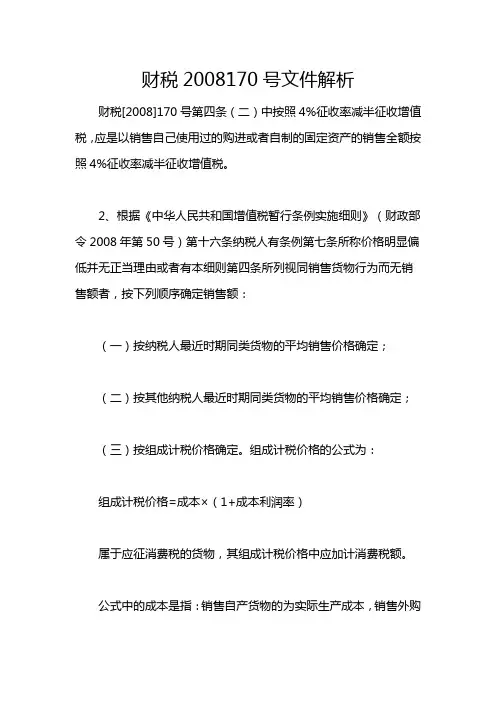 财税 2008170 号文件解析

财税[2008]170 号第四条（二）中按照 4%征收率减半征收增值税，应是以销售自己使用过的购进或者自制的固定资产的销售全额按照 4%征收率减半征收增值税。

2、根据《中华人民共和国增值税暂行条例实施细则》（财政部令 2008 年第 50 号）第十六条纳税人有条例第七条所称价格明显偏低并无正当理由或者有本细则第四条所列视同销售货物行为而无销售额者，按下列顺序确定销售额：

（一）按纳税人最近时期同类货物的平均销售价格确定；

（二）按其他纳税人最近时期同类货物的平均销售价格确定；

（三）按组成计税价格确定。组成计税价格的公式为：

组成计税价格=成本×（1+成本利润率）

属于应征消费税的货物，其组成计税价格中应加计消费税额。

公式中的成本是指：销售自产货物的为实际生产成本，销售外购